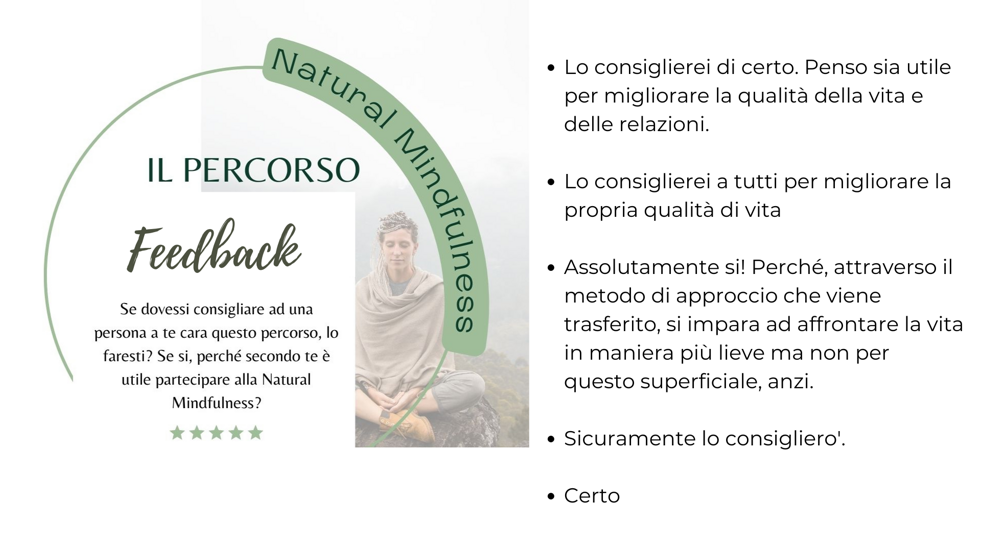 Natural Mindfulness

IL PERCORSO

Feedback

Se dovessi consigliare ad una persona a te cara questo percorso, lo faresti? Se si, perché secondo te è utile partecipare alla Natural Mindfulness?

★★★★★

• Lo consiglierei di certo. Penso sia utile per migliorare la qualità della vita e delle relazioni.

• Lo consiglierei a tutti per migliorare la propria qualità di vita

• Assolutamente si! Perché, attraverso il metodo di approccio che viene trasferito, si impara ad affrontare la vita in maniera più lieve ma non per questo superficiale, anzi.

• Sicuramente lo consigliero'.

• Certo